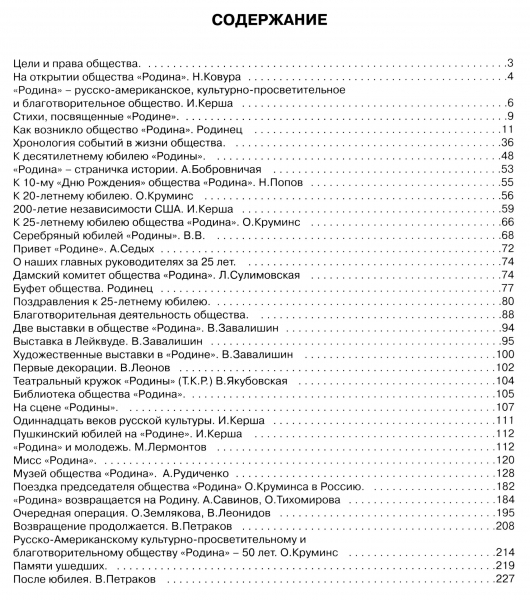 СОДЕРЖАНИЕ

Цели и права общества. .3
На открытии общества «Родина». Н.Ковура .4
«Родина» – русско-американское, культурно-просветительное и благотворительное общество. И.Керша .6
Стихи, посвященные «Родине». .9
Как возникло общество «Родина». Родинец .11
Хронология событий в жизни общества. .36
К десятилетнему юбилею «Родины». .48
«Родина» – страничка истории. А.Бобровничая .53
К 10-му «Дню Рождения» общества «Родина». Н.Попов .55
К 20-летнему юбилею. О.Круминс .56
200-летие независимости США. И.Керша .59
К 25-летнему юбилею общества «Родина». О.Круминс .66
Серебряный юбилей «Родины». В.В. .68
Привет «Родине». А.Седых .72
О наших главных руководителях за 25 лет. .74
Дамский комитет общества «Родина». Л.Сулимовская .74
Буфет общества. Родинец .77
Поздравления к 25-летнему юбилею. .80
Благотворительная деятельность общества. .88
Две выставки в обществе «Родина». В.Завалишин .94
Выставка в Лейквуде. В.Завалишин .95
Художественные выставки в «Родине». В.Завалишин .100
Первые декорации. В.Леонов .102
Театральный кружок «Родины» (Т.К.Р.) В.Якубовская .104
Библиотека общества «Родина». .105
На сцене «Родины». .107
Одиннадцать веков русской культуры. И.Керша .111
Пушкинский юбилей на «Родине». И.Керша .112
«Родина» и молодежь. М.Лермонтов .112
Мисс «Родина». .120
Музей общества «Родина». А.Рудиченко .128
Поездка председателя общества «Родина» О.Круминса в Россию. .182
«Родина» возвращается на Родину. А.Савинов, О.Тихомирова .184
Очередная операция. О.Землякова, В.Леонидов .195
Возвращение продолжается. В.Петраков .208
Русско-Американскому культурно-просветительному и благотворительному обществу «Родина» – 50 лет. О.Круминс .214
Памяти ушедших. .219
После юбилея. В.Петраков .227